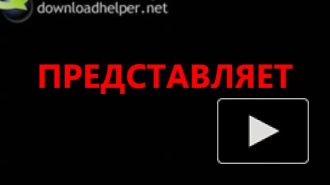 downloadhelper.net

ПРЕДСТАВЛЯЕТ